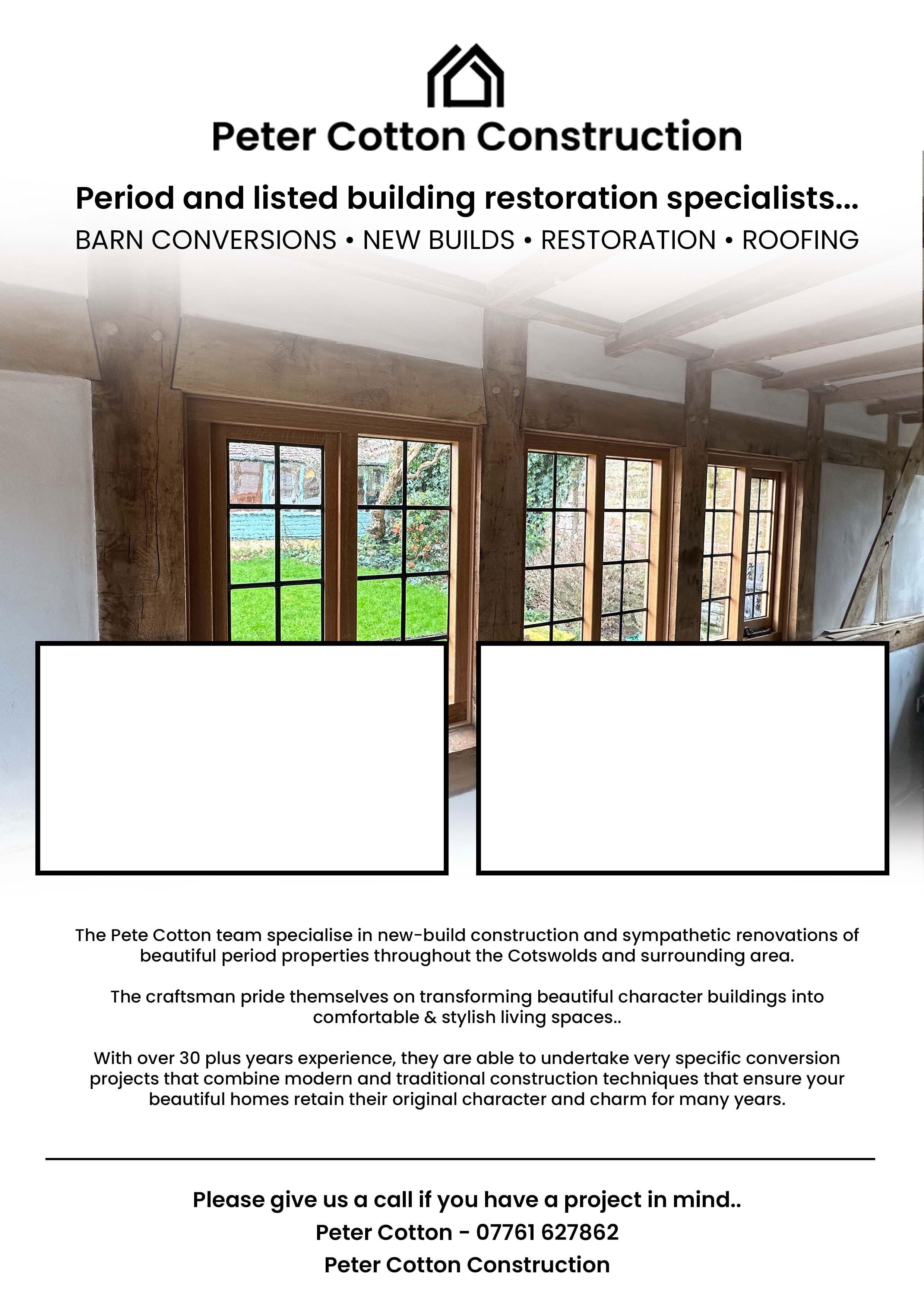 Peter Cotton Construction

Period and listed building restoration specialists...

BARN CONVERSIONS • NEW BUILDS • RESTORATION • ROOFING

The Pete Cotton team specialise in new-build construction and sympathetic renovations of beautiful period properties throughout the Cotswolds and surrounding area.

The craftsman pride themselves on transforming beautiful character buildings into comfortable & stylish living spaces..

With over 30 plus years experience, they are able to undertake very specific conversion projects that combine modern and traditional construction techniques that ensure your beautiful homes retain their original character and charm for many years.

Please give us a call if you have a project in mind..
Peter Cotton - 07761 627862
Peter Cotton Construction